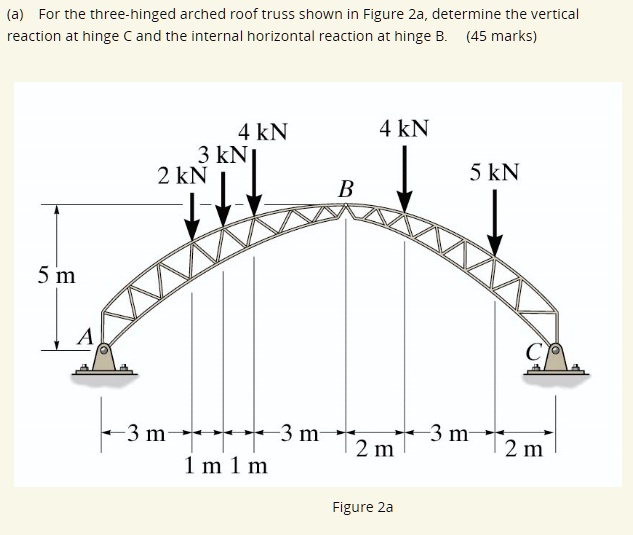 (a) For the three-hinged arched roof truss shown in Figure 2a, determine the vertical reaction at hinge C and the internal horizontal reaction at hinge B. (45 marks)

4 kN
3 kN
2 kN
4 kN
5 kN
B
5 m
A
C
3 m
1 m 1 m
3 m
2 m
3 m
2 m

Figure 2a